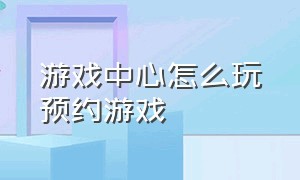 游戏中心怎么玩预约游戏